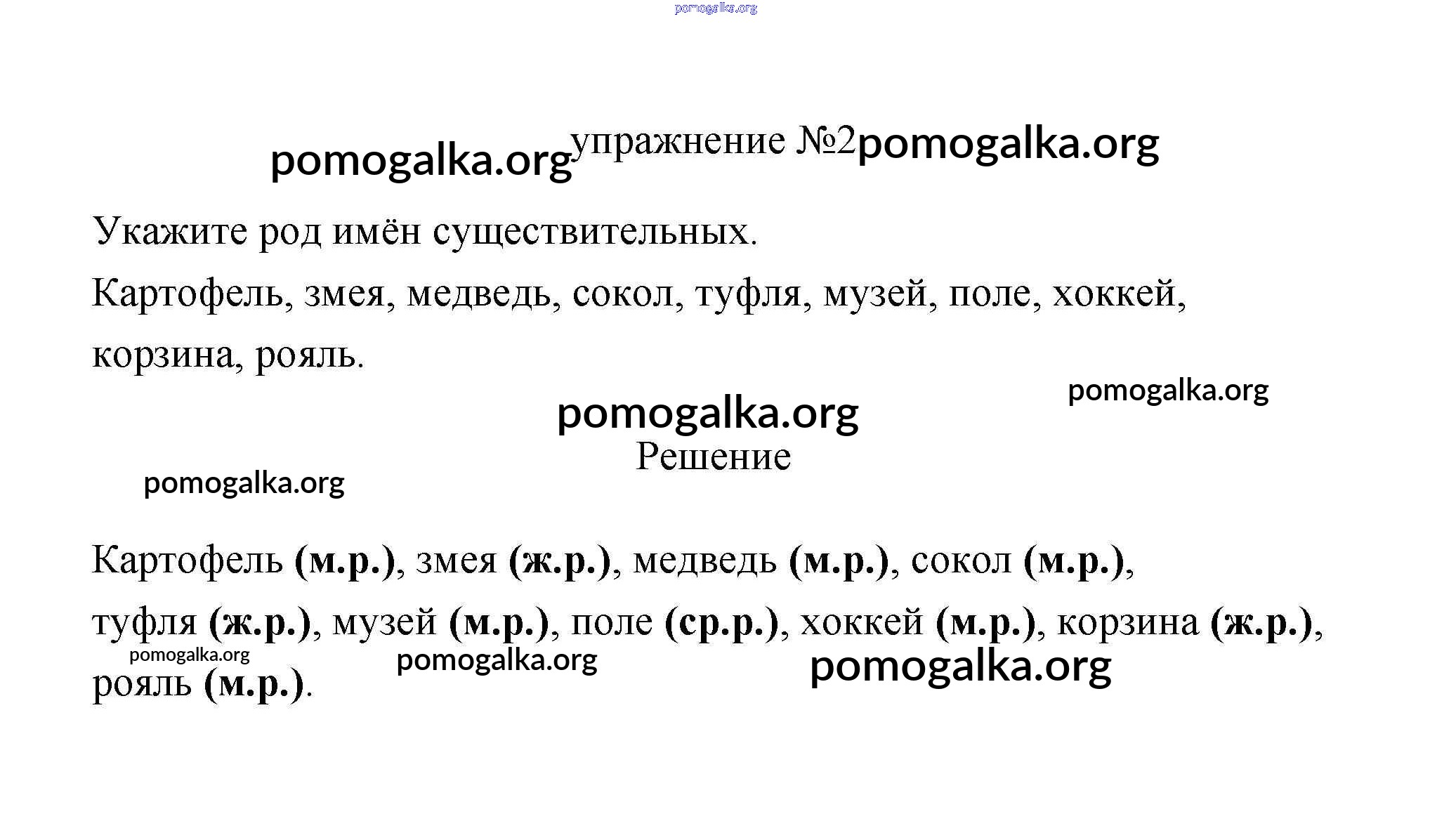 pomogalka.org

pomogalka.org упражнение №2 pomogalka.org

Укажите род имён существительных.

Картофель, змея, медведь, сокол, туфля, музей, поле, хоккей, корзина, рояль.

pomogalka.org

pomogalka.org

Решение

pomogalka.org

Картофель (м.р.), змея (ж.р.), медведь (м.р.), сокол (м.р.), туфля (ж.р.), музей (м.р.), поле (ср.р.), хоккей (м.р.), корзина (ж.р.), рояль (м.р.).

pomogalka.org pomogalka.org pomogalka.org